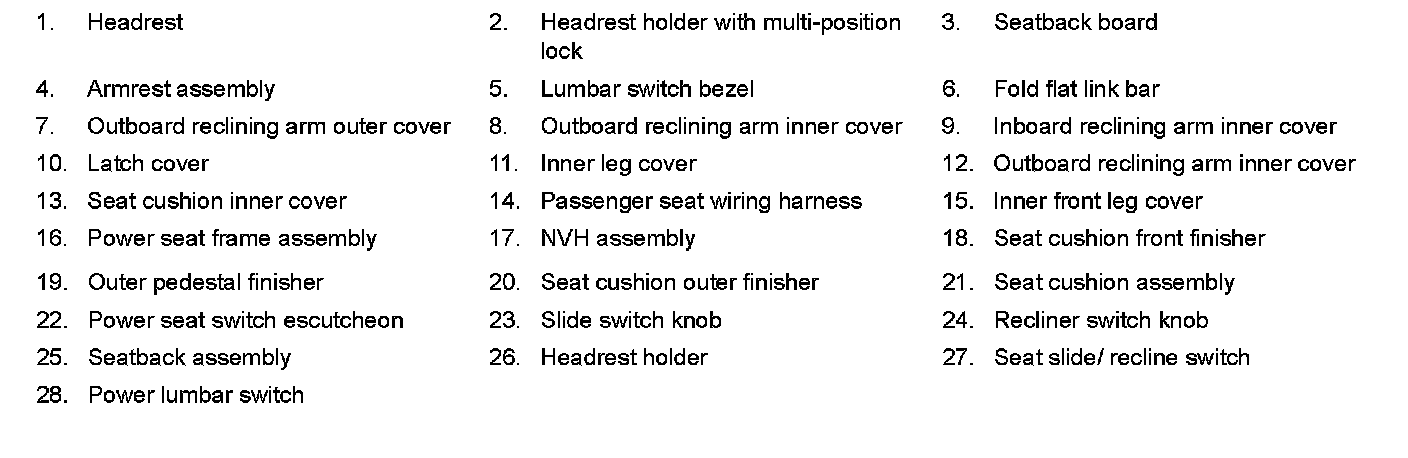 1. Headrest
2. Headrest holder with multi-position lock
3. Seatback board
4. Armrest assembly
5. Lumbar switch bezel
6. Fold flat link bar
7. Outboard reclining arm outer cover
8. Outboard reclining arm inner cover
9. Inboard reclining arm inner cover
10. Latch cover
11. Inner leg cover
12. Outboard reclining arm inner cover
13. Seat cushion inner cover
14. Passenger seat wiring harness
15. Inner front leg cover
16. Power seat frame assembly
17. NVH assembly
18. Seat cushion front finisher
19. Outer pedestal finisher
20. Seat cushion outer finisher
21. Seat cushion assembly
22. Power seat switch escutcheon
23. Slide switch knob
24. Recliner switch knob
25. Seatback assembly
26. Headrest holder
27. Seat slide/ recline switch
28. Power lumbar switch